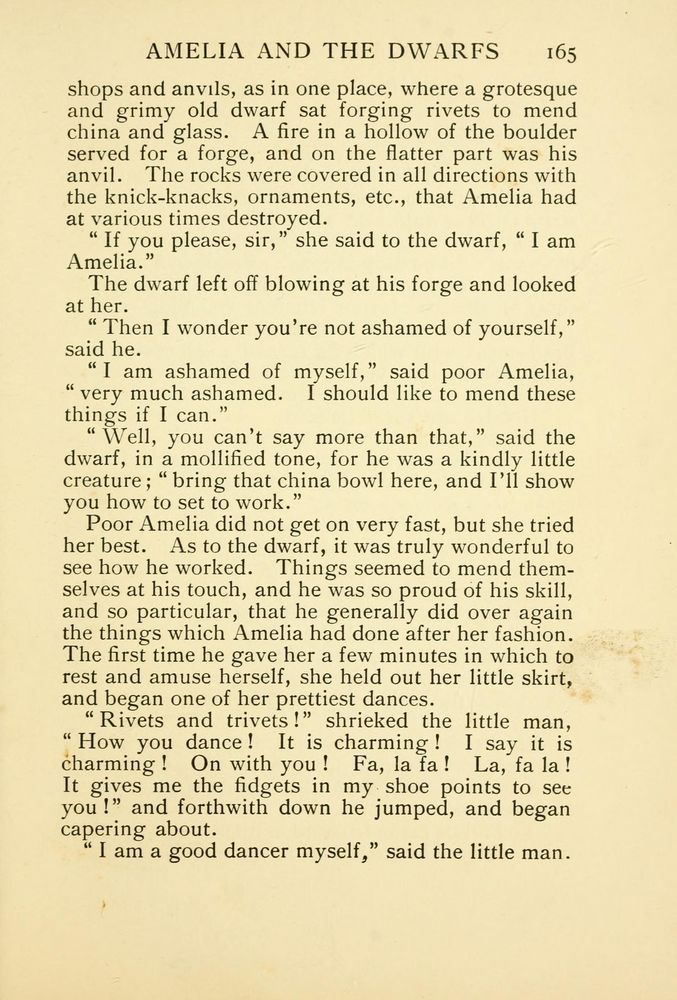 AMELIA AND THE DWARFS 165

shops and anvils, as in one place, where a grotesque and grimy old dwarf sat forging rivets to mend china and glass. A fire in a hollow of the boulder served for a forge, and on the flatter part was his anvil. The rocks were covered in all directions with the knick-knacks, ornaments, etc., that Amelia had at various times destroyed.

"If you please, sir," she said to the dwarf, "I am Amelia."

The dwarf left off blowing at his forge and looked at her.

"Then I wonder you're not ashamed of yourself," said he.

"I am ashamed of myself," said poor Amelia, "very much ashamed. I should like to mend these things if I can."

"Well, you can't say more than that," said the dwarf, in a mollified tone, for he was a kindly little creature; "bring that china bowl here, and I'll show you how to set to work."

Poor Amelia did not get on very fast, but she tried her best. As to the dwarf, it was truly wonderful to see how he worked. Things seemed to mend themselves at his touch, and he was so proud of his skill, and so particular, that he generally did over again the things which Amelia had done after her fashion. The first time he gave her a few minutes in which to rest and amuse herself, she held out her little skirt, and began one of her prettiest dances.

"Rivets and trivets!" shrieked the little man, "How you dance! It is charming! I say it is charming! On with you! Fa, la fa! La, fa la! It gives me the fidgets in my shoe points to see you!" and forthwith down he jumped, and began capering about.

"I am a good dancer myself," said the little man.